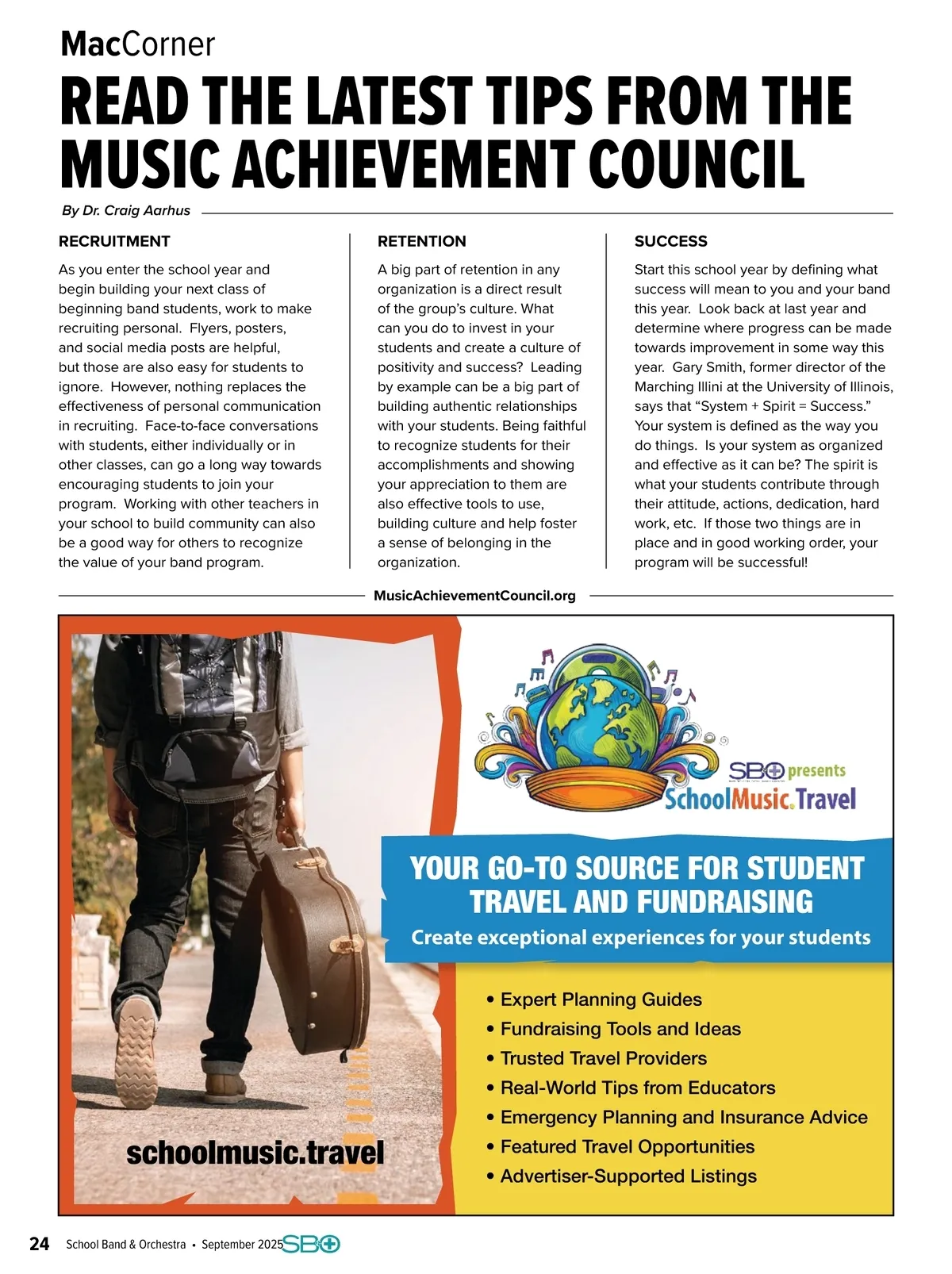 MacCorner

READ THE LATEST TIPS FROM THE MUSIC ACHIEVEMENT COUNCIL

By Dr. Craig Aarhus

RECRUITMENT

As you enter the school year and begin building your next class of beginning band students, work to make recruiting personal. Flyers, posters, and social media posts are helpful, but those are also easy for students to ignore. However, nothing replaces the effectiveness of personal communication in recruiting. Face-to-face conversations with students, either individually or in other classes, can go a long way towards encouraging students to join your program. Working with other teachers in your school to build community can also be a good way for others to recognize the value of your band program.

RETENTION

A big part of retention in any organization is a direct result of the group's culture. What can you do to invest in your students and create a culture of positivity and success? Leading by example can be a big part of building authentic relationships with your students. Being faithful to recognize students for their accomplishments and showing your appreciation to them are also effective tools to use, building culture and help foster a sense of belonging in the organization.

SUCCESS

Start this school year by defining what success will mean to you and your band this year. Look back at last year and determine where progress can be made towards improvement in some way this year. Gary Smith, former director of the Marching Illini at the University of Illinois, says that "System + Spirit = Success." Your system is defined as the way you do things. Is your system as organized and effective as it can be? The spirit is what your students contribute through their attitude, actions, dedication, hard work, etc. If those two things are in place and in good working order, your program will be successful!

MusicAchievementCouncil.org

SBO presents
SchoolMusic.Travel

YOUR GO-TO SOURCE FOR STUDENT TRAVEL AND FUNDRAISING

Create exceptional experiences for your students

• Expert Planning Guides
• Fundraising Tools and Ideas
• Trusted Travel Providers
• Real-World Tips from Educators
• Emergency Planning and Insurance Advice
• Featured Travel Opportunities
• Advertiser-Supported Listings

schoolmusic.travel

24 School Band & Orchestra • September 2025 SBO